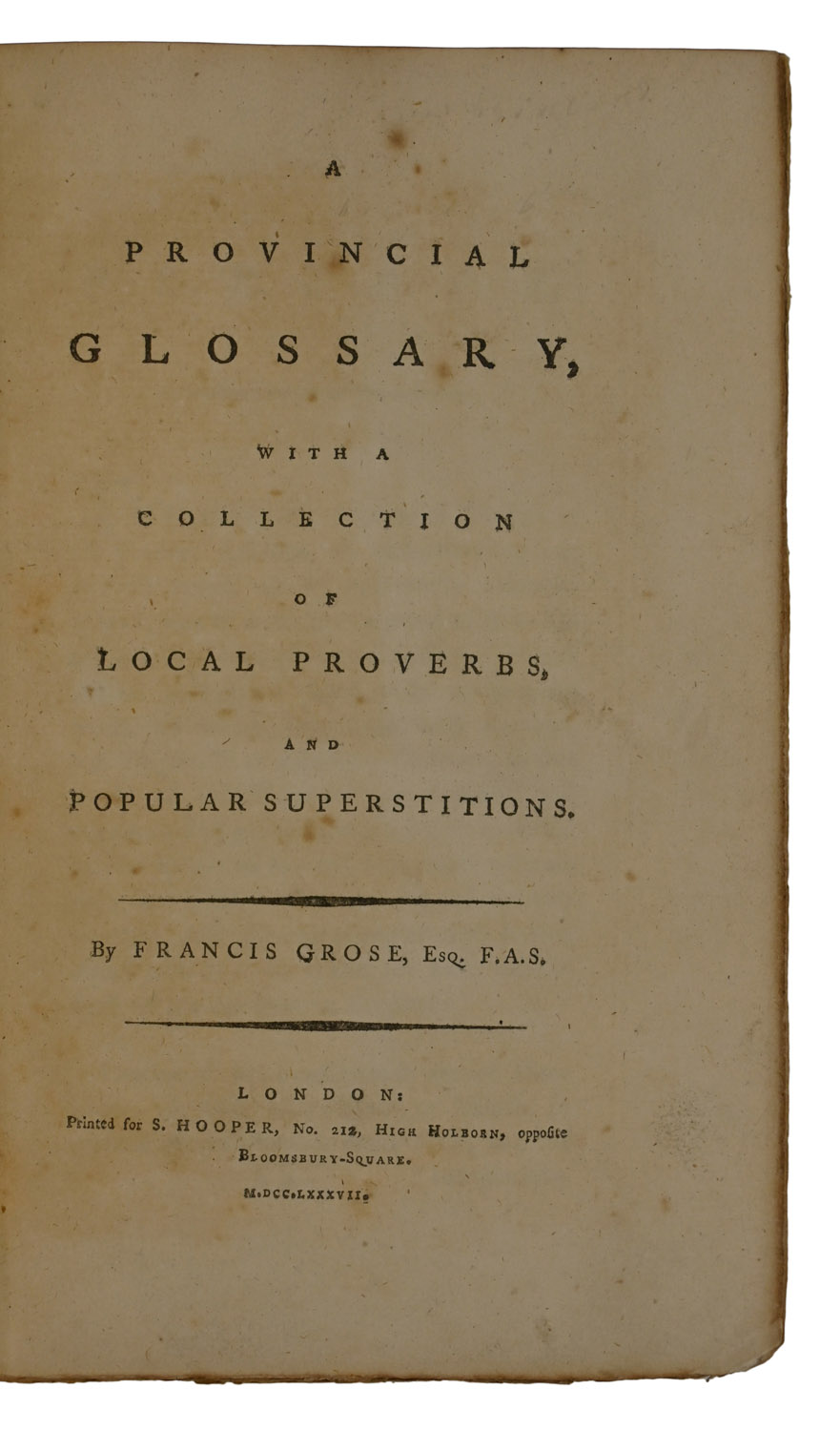 A

PROVINCIAL

GLOSSARY,

WITH A

COLLECTION

OF

LOCAL PROVERBS,

AND

POPULAR SUPERSTITIONS.

By FRANCIS GROSE, Esq. F.A.S.

LONDON:
Printed for S. HOOPER, No. 212, High Holborn, oppoſite Bloomsbury-Square.
M.DCC.LXXXVII.